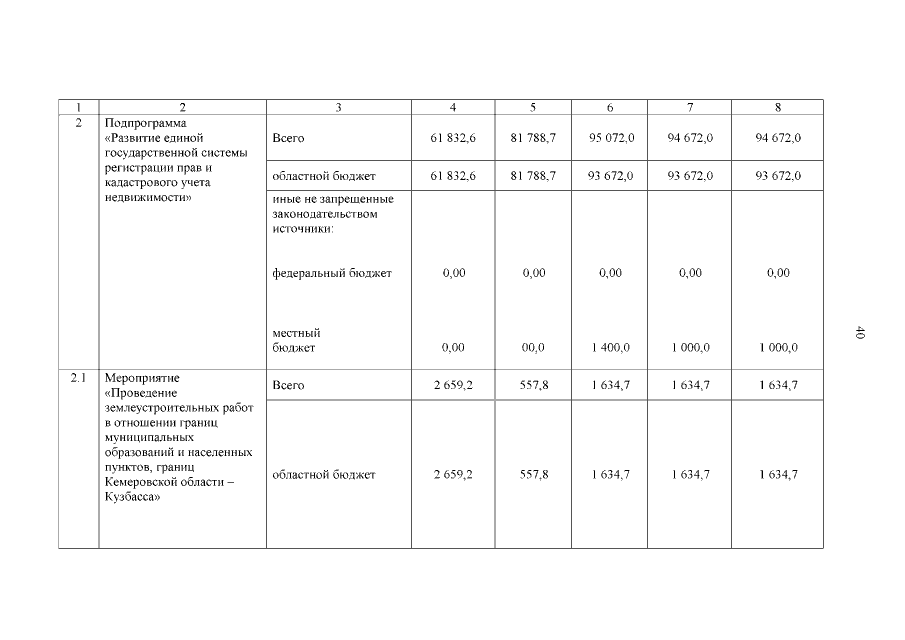 | 1 | 2 | 3 | 4 | 5 | 6 | 7 | 8 |
|---|---|---|---|---|---|---|---|
| 2 | Подпрограмма «Развитие единой государственной системы регистрации прав и кадастрового учета недвижимости» | Всего | 61 832,6 | 81 788,7 | 95 072,0 | 94 672,0 | 94 672,0 |
| | | областной бюджет | 61 832,6 | 81 788,7 | 93 672,0 | 93 672,0 | 93 672,0 |
| | | иные не запрещенные законодательством источники: | | | | | |
| | | федеральный бюджет | 0,00 | 0,00 | 0,00 | 0,00 | 0,00 |
| | | местный бюджет | 0,00 | 00,0 | 1 400,0 | 1 000,0 | 1 000,0 |
| 2.1 | Мероприятие «Проведение землеустроительных работ в отношении границ муниципальных образований и населенных пунктов, границ Кемеровской области – Кузбасса» | Всего | 2 659,2 | 557,8 | 1 634,7 | 1 634,7 | 1 634,7 |
| | | областной бюджет | 2 659,2 | 557,8 | 1 634,7 | 1 634,7 | 1 634,7 |

40